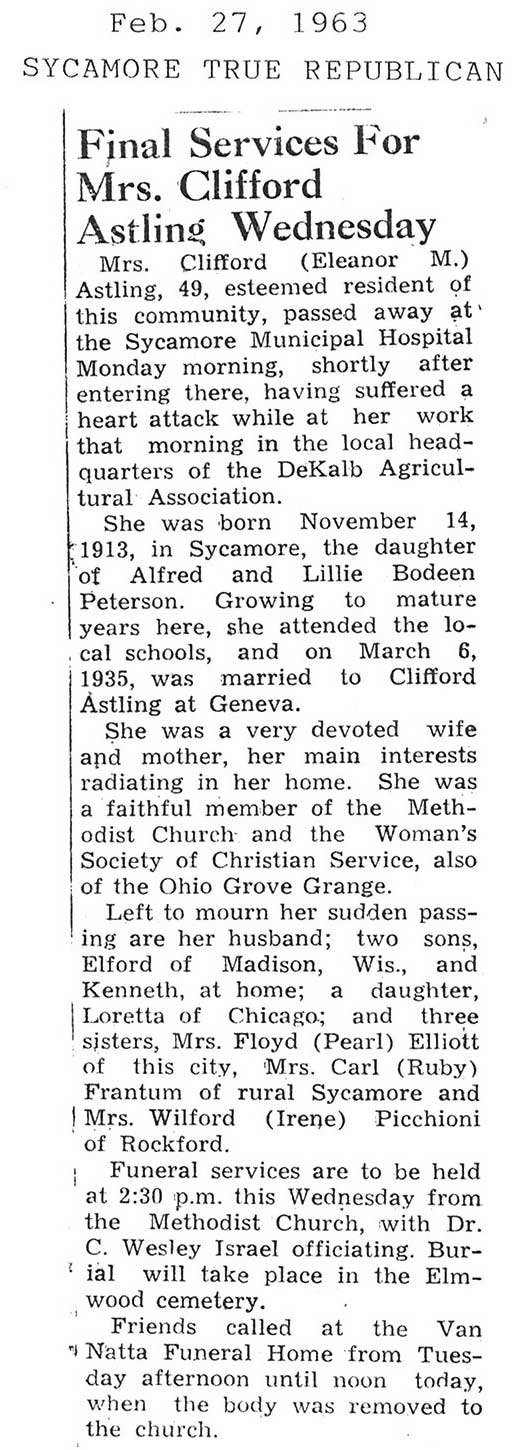 Feb. 27, 1963
SYCAMORE TRUE REPUBLICAN

Final Services For Mrs. Clifford Astling Wednesday

Mrs. Clifford (Eleanor M.) Astling, 49, esteemed resident of this community, passed away at the Sycamore Municipal Hospital Monday morning, shortly after entering there, having suffered a heart attack while at her work that morning in the local headquarters of the DeKalb Agricultural Association.

She was born November 14, 1913, in Sycamore, the daughter of Alfred and Lillie Bodeen Peterson. Growing to mature years here, she attended the local schools, and on March 6, 1935, was married to Clifford Astling at Geneva.

She was a very devoted wife and mother, her main interests radiating in her home. She was a faithful member of the Methodist Church and the Woman's Society of Christian Service, also of the Ohio Grove Grange.

Left to mourn her sudden passing are her husband; two sons, Elford of Madison, Wis., and Kenneth, at home; a daughter, Loretta of Chicago; and three sisters, Mrs. Floyd (Pearl) Elliott of this city, Mrs. Carl (Ruby) Frantum of rural Sycamore and Mrs. Wilford (Irene) Picchioni of Rockford.

Funeral services are to be held at 2:30 p.m. this Wednesday from the Methodist Church, with Dr. C. Wesley Israel officiating. Burial will take place in the Elmwood cemetery.

Friends called at the Van Natta Funeral Home from Tuesday afternoon until noon today, when the body was removed to the church.